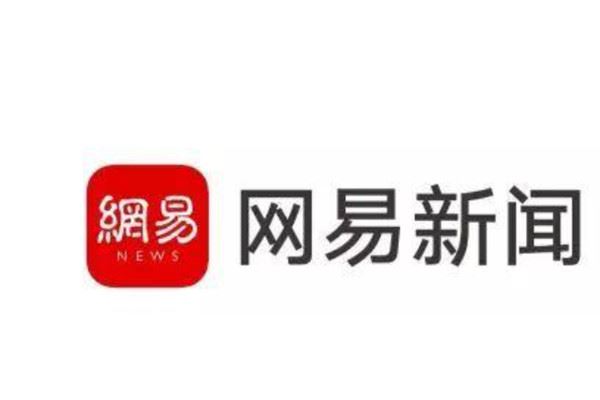 網易
NEWS
网易新闻